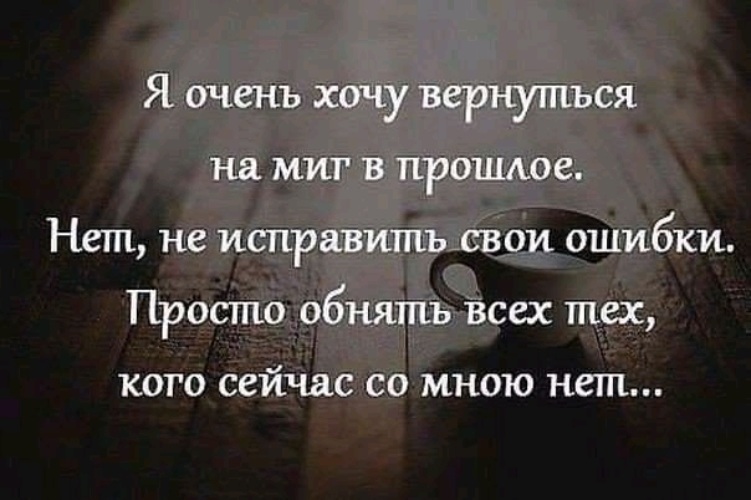 Я очень хочу вернуться на миг в прошлое. Нет, не исправить свои ошибки. Просто обнять всех тех, кого сейчас со мною нет...